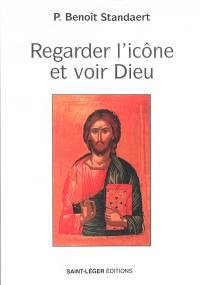 P. Benoît Standaert

Regarder l'icône et voir Dieu

SAINT-LÉGER ÉDITIONS